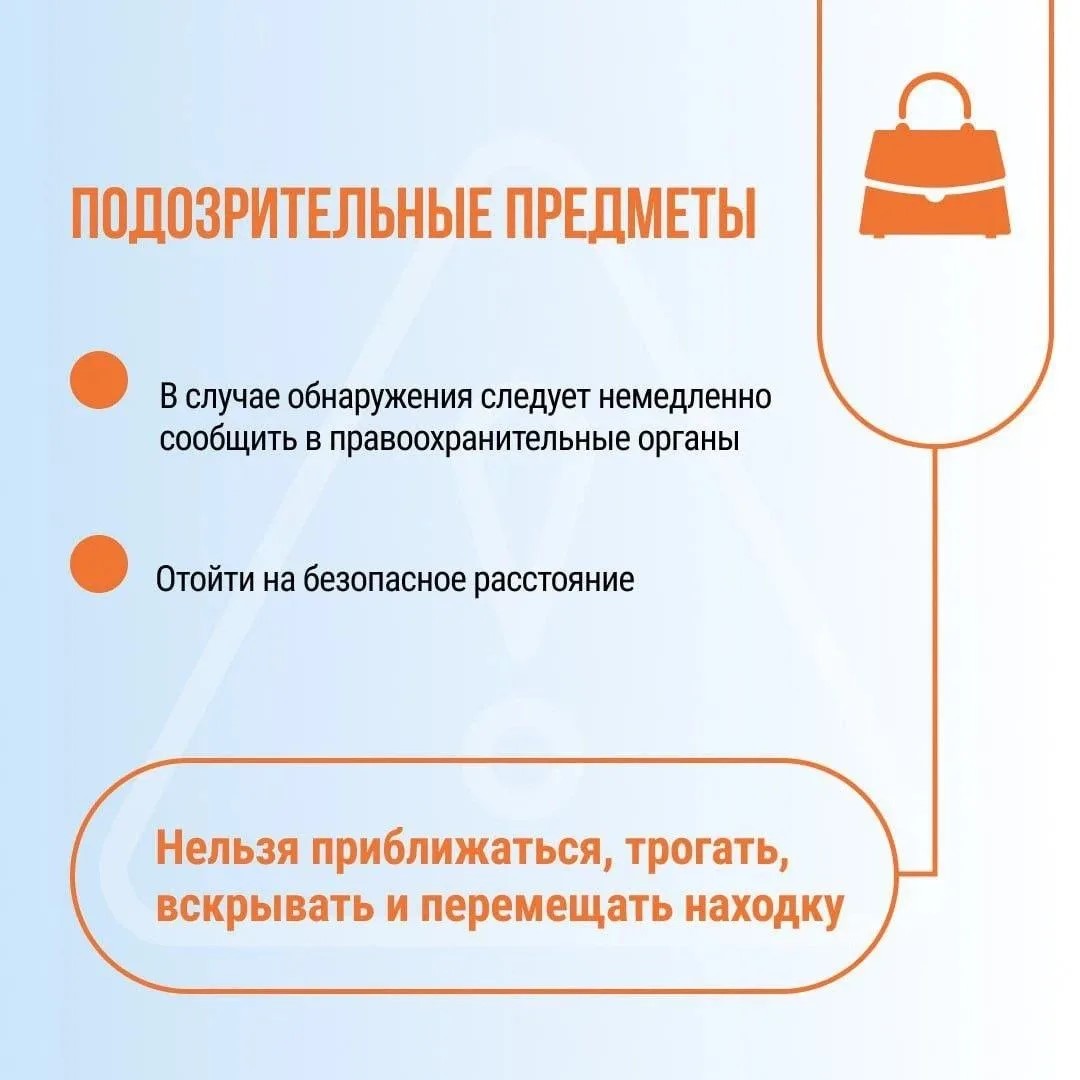 ПОДОЗРИТЕЛЬНЫЕ ПРЕДМЕТЫ

• В случае обнаружения следует немедленно сообщить в правоохранительные органы

• Отойти на безопасное расстояние

Нельзя приближаться, трогать, вскрывать и перемещать находку